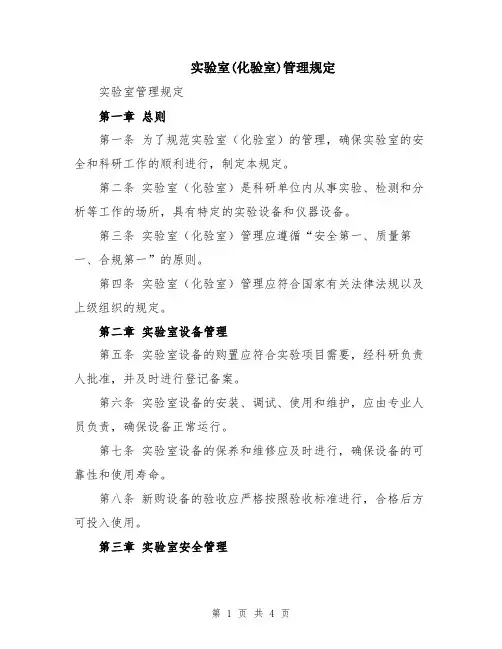 实验室(化验室)管理规定

实验室管理规定

第一章 总则

第一条 为了规范实验室（化验室）的管理，确保实验室的安全和科研工作的顺利进行，制定本规定。

第二条 实验室（化验室）是科研单位内从事实验、检测和分析等工作的场所，具有特定的实验设备和仪器设备。

第三条 实验室（化验室）管理应遵循“安全第一、质量第一、合规第一”的原则。

第四条 实验室（化验室）管理应符合国家有关法律法规以及上级组织的规定。

第二章 实验室设备管理

第五条 实验室设备的购置应符合实验项目需要，经科研负责人批准，并及时进行登记备案。

第六条 实验室设备的安装、调试、使用和维护，应由专业人员负责，确保设备正常运行。

第七条 实验室设备的保养和维修应及时进行，确保设备的可靠性和使用寿命。

第八条 新购设备的验收应严格按照验收标准进行，合格后方可投入使用。

第三章 实验室安全管理

第 1 页 共 4 页